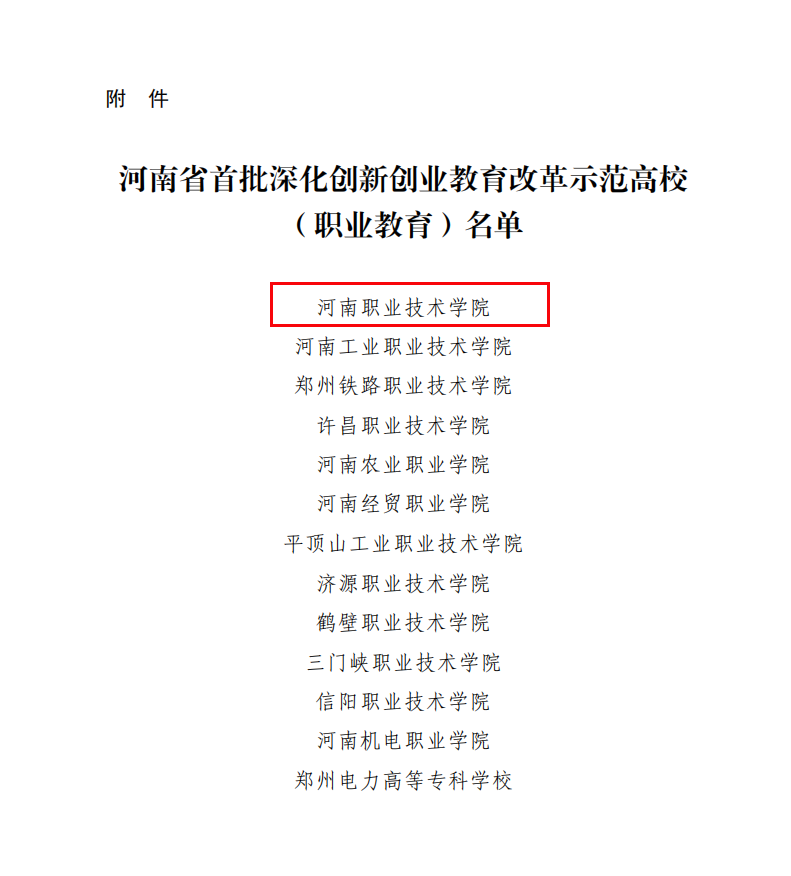 附 件

河南省首批深化创新创业教育改革示范高校
（职业教育）名单

河南职业技术学院
河南工业职业技术学院
郑州铁路职业技术学院
许昌职业技术学院
河南农业职业学院
河南经贸职业学院
平顶山工业职业技术学院
济源职业技术学院
鹤壁职业技术学院
三门峡职业技术学院
信阳职业技术学院
河南机电职业学院
郑州电力高等专科学校